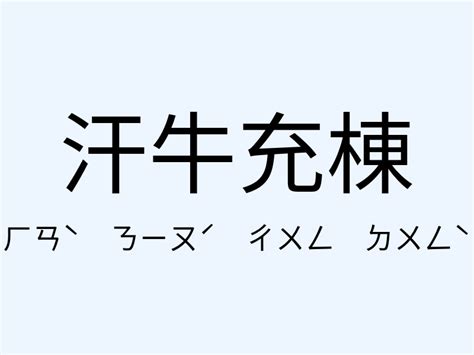 汗牛充棟

ㄏㄢˋ ㄋㄧㄡˊ ㄔㄨㄥ ㄉㄨㄥˋ